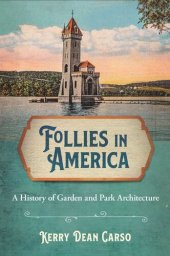 FOLLIES IN AMERICA

A History of Garden and Park Architecture

KERRY DEAN CARSO